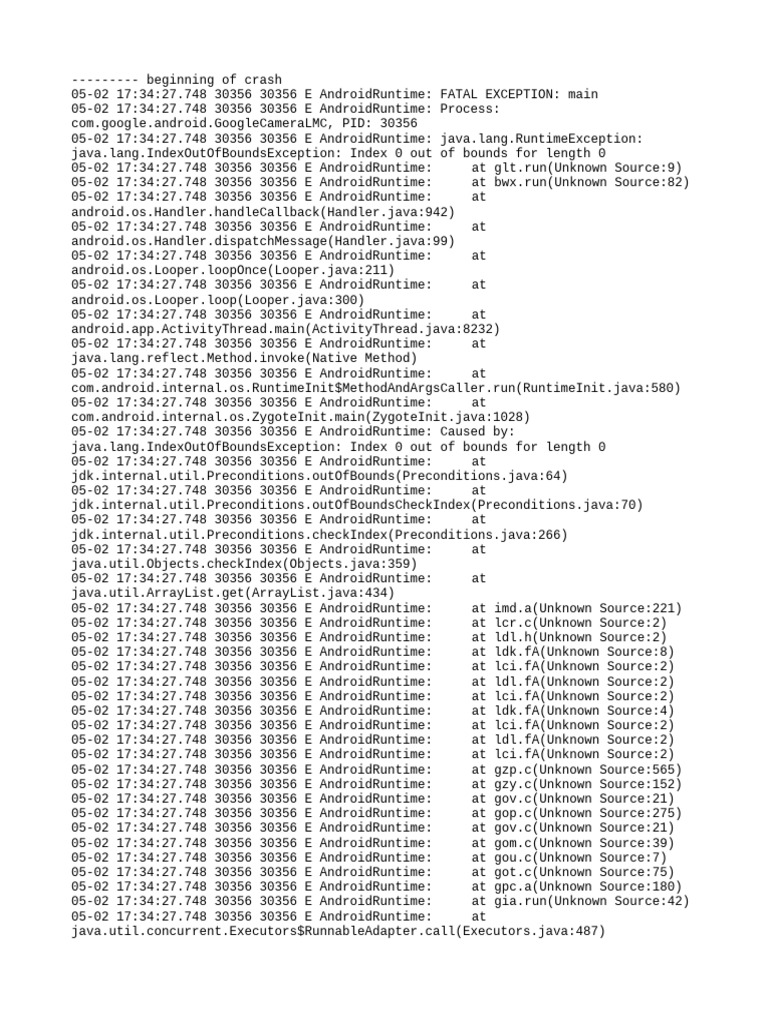 --------- beginning of crash
05-02 17:34:27.748 30356 30356 E AndroidRuntime: FATAL EXCEPTION: main
05-02 17:34:27.748 30356 30356 E AndroidRuntime: Process: com.google.android.GoogleCameraLMC, PID: 30356
05-02 17:34:27.748 30356 30356 E AndroidRuntime: java.lang.RuntimeException: java.lang.IndexOutOfBoundsException: Index 0 out of bounds for length 0
05-02 17:34:27.748 30356 30356 E AndroidRuntime: at glt.run(Unknown Source:9)
05-02 17:34:27.748 30356 30356 E AndroidRuntime: at bwx.run(Unknown Source:82)
05-02 17:34:27.748 30356 30356 E AndroidRuntime: at android.os.Handler.handleCallback(Handler.java:942)
05-02 17:34:27.748 30356 30356 E AndroidRuntime: at android.os.Handler.dispatchMessage(Handler.java:99)
05-02 17:34:27.748 30356 30356 E AndroidRuntime: at android.os.Looper.loopOnce(Looper.java:211)
05-02 17:34:27.748 30356 30356 E AndroidRuntime: at android.os.Looper.loop(Looper.java:300)
05-02 17:34:27.748 30356 30356 E AndroidRuntime: at android.app.ActivityThread.main(ActivityThread.java:8232)
05-02 17:34:27.748 30356 30356 E AndroidRuntime: at java.lang.reflect.Method.invoke(Native Method)
05-02 17:34:27.748 30356 30356 E AndroidRuntime: at com.android.internal.os.RuntimeInit$MethodAndArgsCaller.run(RuntimeInit.java:580)
05-02 17:34:27.748 30356 30356 E AndroidRuntime: at com.android.internal.os.ZygoteInit.main(ZygoteInit.java:1028)
05-02 17:34:27.748 30356 30356 E AndroidRuntime: Caused by: java.lang.IndexOutOfBoundsException: Index 0 out of bounds for length 0
05-02 17:34:27.748 30356 30356 E AndroidRuntime: at jdk.internal.util.Preconditions.outOfBounds(Preconditions.java:64)
05-02 17:34:27.748 30356 30356 E AndroidRuntime: at jdk.internal.util.Preconditions.outOfBoundsCheckIndex(Preconditions.java:70)
05-02 17:34:27.748 30356 30356 E AndroidRuntime: at jdk.internal.util.Preconditions.checkIndex(Preconditions.java:266)
05-02 17:34:27.748 30356 30356 E AndroidRuntime: at java.util.Objects.checkIndex(Objects.java:359)
05-02 17:34:27.748 30356 30356 E AndroidRuntime: at java.util.ArrayList.get(ArrayList.java:434)
05-02 17:34:27.748 30356 30356 E AndroidRuntime: at imd.a(Unknown Source:221)
05-02 17:34:27.748 30356 30356 E AndroidRuntime: at lcr.c(Unknown Source:2)
05-02 17:34:27.748 30356 30356 E AndroidRuntime: at ldl.h(Unknown Source:2)
05-02 17:34:27.748 30356 30356 E AndroidRuntime: at ldk.fA(Unknown Source:8)
05-02 17:34:27.748 30356 30356 E AndroidRuntime: at lci.fA(Unknown Source:2)
05-02 17:34:27.748 30356 30356 E AndroidRuntime: at ldl.fA(Unknown Source:2)
05-02 17:34:27.748 30356 30356 E AndroidRuntime: at lci.fA(Unknown Source:2)
05-02 17:34:27.748 30356 30356 E AndroidRuntime: at ldk.fA(Unknown Source:4)
05-02 17:34:27.748 30356 30356 E AndroidRuntime: at lci.fA(Unknown Source:2)
05-02 17:34:27.748 30356 30356 E AndroidRuntime: at ldl.fA(Unknown Source:2)
05-02 17:34:27.748 30356 30356 E AndroidRuntime: at lci.fA(Unknown Source:2)
05-02 17:34:27.748 30356 30356 E AndroidRuntime: at gzp.c(Unknown Source:565)
05-02 17:34:27.748 30356 30356 E AndroidRuntime: at gzy.c(Unknown Source:152)
05-02 17:34:27.748 30356 30356 E AndroidRuntime: at gov.c(Unknown Source:21)
05-02 17:34:27.748 30356 30356 E AndroidRuntime: at gop.c(Unknown Source:275)
05-02 17:34:27.748 30356 30356 E AndroidRuntime: at gov.c(Unknown Source:21)
05-02 17:34:27.748 30356 30356 E AndroidRuntime: at gom.c(Unknown Source:39)
05-02 17:34:27.748 30356 30356 E AndroidRuntime: at gou.c(Unknown Source:7)
05-02 17:34:27.748 30356 30356 E AndroidRuntime: at got.c(Unknown Source:75)
05-02 17:34:27.748 30356 30356 E AndroidRuntime: at gpc.a(Unknown Source:180)
05-02 17:34:27.748 30356 30356 E AndroidRuntime: at gia.run(Unknown Source:42)
05-02 17:34:27.748 30356 30356 E AndroidRuntime: at java.util.concurrent.Executors$RunnableAdapter.call(Executors.java:487)